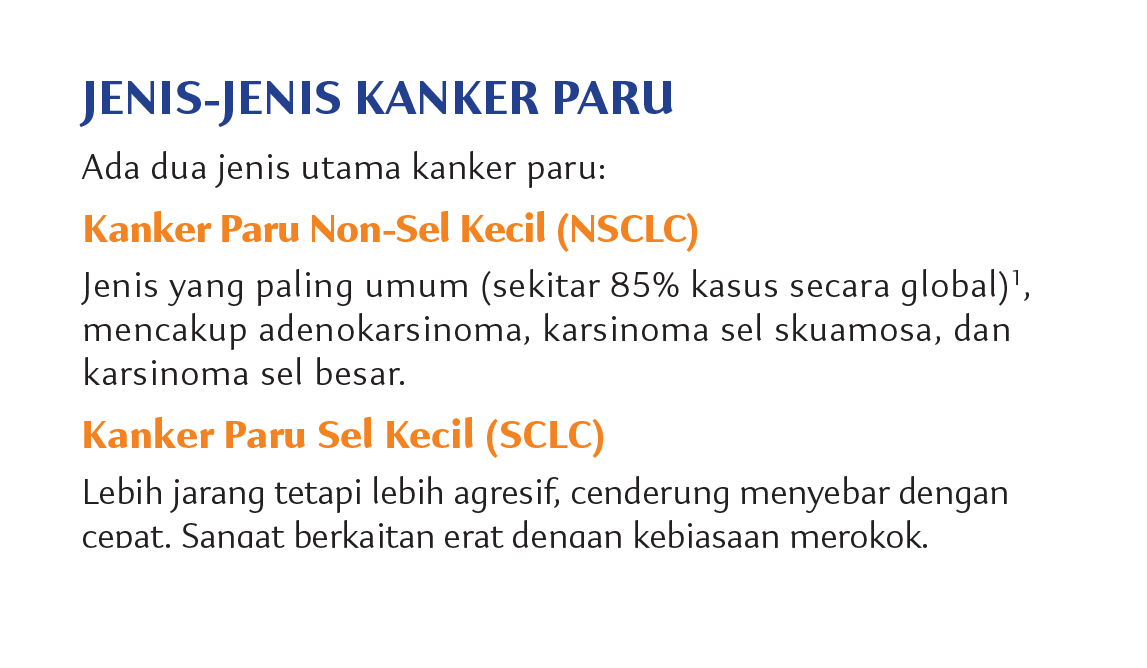 JENIS-JENIS KANKER PARU

Ada dua jenis utama kanker paru:

Kanker Paru Non-Sel Kecil (NSCLC)

Jenis yang paling umum (sekitar 85% kasus secara global)$^1$, mencakup adenokarsinoma, karsinoma sel skuamosa, dan karsinoma sel besar.

Kanker Paru Sel Kecil (SCLC)

Lebih jarang tetapi lebih agresif, cenderung menyebar dengan cepat. Sangat berkaitan erat dengan kebiasaan merokok.